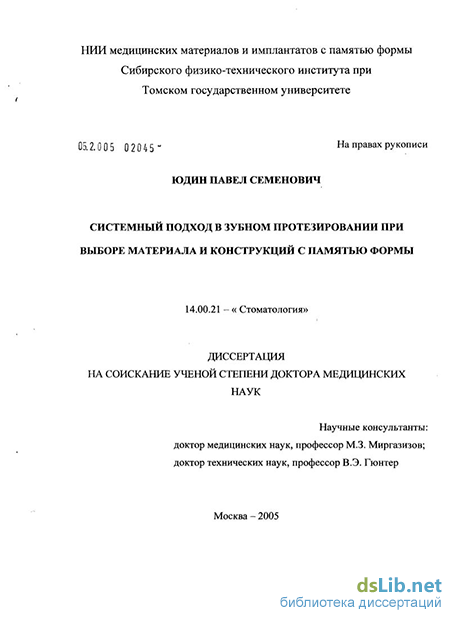 НИИ медицинских материалов и имплантатов с памятью формы Сибирского физико-технического института при Томском государственном университете

05.2.005 02045 -

На правах рукописи

ЮДИН ПАВЕЛ СЕМЕНОВИЧ

СИСТЕМНЫЙ ПОДХОД В ЗУБНОМ ПРОТЕЗИРОВАНИИ ПРИ ВЫБОРЕ МАТЕРИАЛА И КОНСТРУКЦИЙ С ПАМЯТЬЮ ФОРМЫ

14.00.21 – « Стоматология»

ДИССЕРТАЦИЯ
НА СОИСКАНИЕ УЧЕНОЙ СТЕПЕНИ ДОКТОРА МЕДИЦИНСКИХ НАУК

Научные консультанты:
доктор медицинских наук, профессор М.З. Миргазизов;
доктор технических наук, профессор В.Э. Гюнтер

Москва – 2005

dsLib.net
библиотека диссертаций